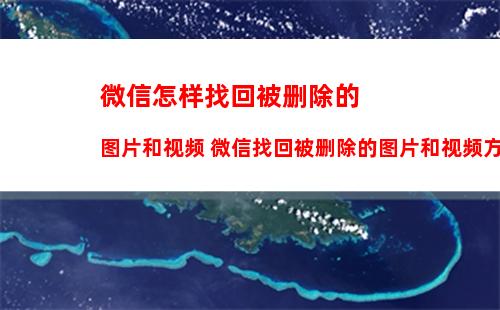 微信怎样找回被删除的

图片和视频 微信找回被删除的图片和视频方